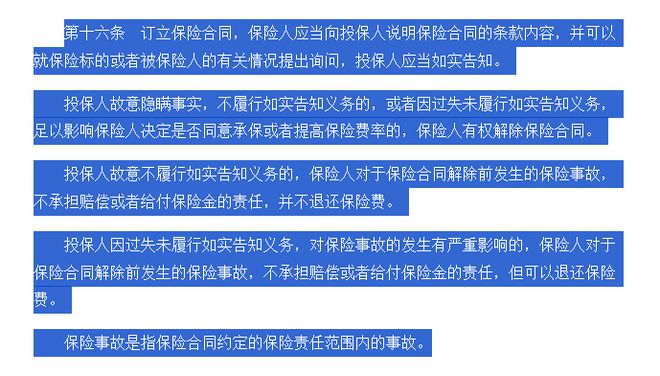 第十六条　订立保险合同，保险人应当向投保人说明保险合同的条款内容，并可以就保险标的或者被保险人的有关情况提出询问，投保人应当如实告知。

投保人故意隐瞒事实，不履行如实告知义务的，或者因过失未履行如实告知义务，足以影响保险人决定是否同意承保或者提高保险费率的，保险人有权解除保险合同。

投保人故意不履行如实告知义务的，保险人对于保险合同解除前发生的保险事故，不承担赔偿或者给付保险金的责任，并不退还保险费。

投保人因过失未履行如实告知义务，对保险事故的发生有严重影响的，保险人对于保险合同解除前发生的保险事故，不承担赔偿或者给付保险金的责任，但可以退还保险费。

保险事故是指保险合同约定的保险责任范围内的事故。